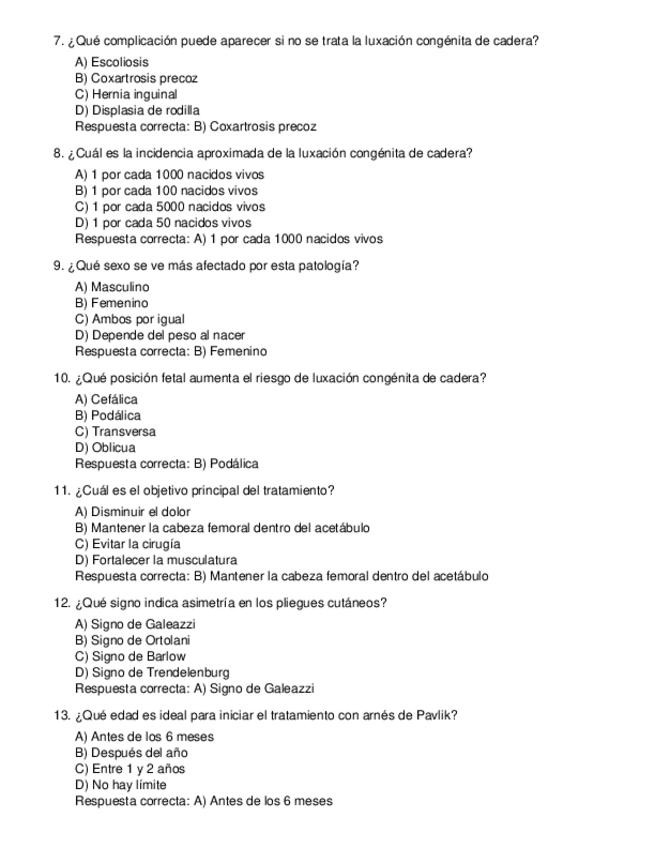 7. ¿Qué complicación puede aparecer si no se trata la luxación congénita de cadera?
A) Escoliosis
B) Coxartrosis precoz
C) Hernia inguinal
D) Displasia de rodilla
Respuesta correcta: B) Coxartrosis precoz

8. ¿Cuál es la incidencia aproximada de la luxación congénita de cadera?
A) 1 por cada 1000 nacidos vivos
B) 1 por cada 100 nacidos vivos
C) 1 por cada 5000 nacidos vivos
D) 1 por cada 50 nacidos vivos
Respuesta correcta: A) 1 por cada 1000 nacidos vivos

9. ¿Qué sexo se ve más afectado por esta patología?
A) Masculino
B) Femenino
C) Ambos por igual
D) Depende del peso al nacer
Respuesta correcta: B) Femenino

10. ¿Qué posición fetal aumenta el riesgo de luxación congénita de cadera?
A) Cefálica
B) Podálica
C) Transversa
D) Oblicua
Respuesta correcta: B) Podálica

11. ¿Cuál es el objetivo principal del tratamiento?
A) Disminuir el dolor
B) Mantener la cabeza femoral dentro del acetábulo
C) Evitar la cirugía
D) Fortalecer la musculatura
Respuesta correcta: B) Mantener la cabeza femoral dentro del acetábulo

12. ¿Qué signo indica asimetría en los pliegues cutáneos?
A) Signo de Galeazzi
B) Signo de Ortolani
C) Signo de Barlow
D) Signo de Trendelenburg
Respuesta correcta: A) Signo de Galeazzi

13. ¿Qué edad es ideal para iniciar el tratamiento con arnés de Pavlik?
A) Antes de los 6 meses
B) Después del año
C) Entre 1 y 2 años
D) No hay límite
Respuesta correcta: A) Antes de los 6 meses